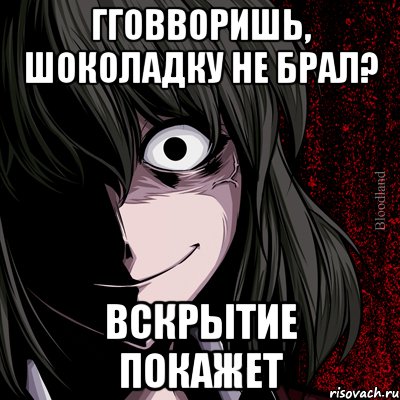 ГГОВВОРИШЬ, ШОКОЛАДКУ НЕ БРАЛ?

Bloodland

ВСКРЫТИЕ ПОКАЖЕТ

risovach.ru